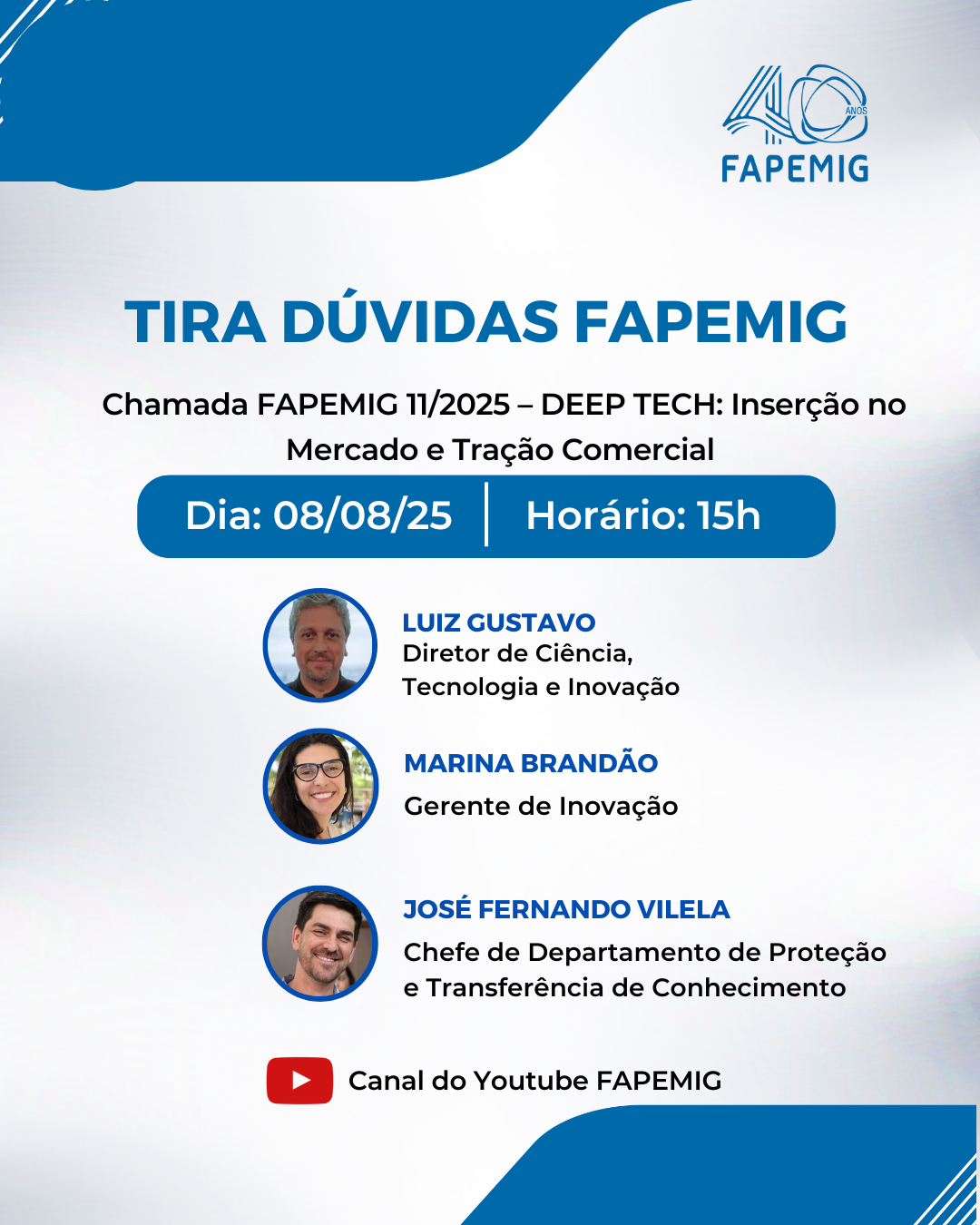 40 ANOS
FAPEMIG

TIRA DÚVIDAS FAPEMIG

Chamada FAPEMIG 11/2025 – DEEP TECH: Inserção no Mercado e Tração Comercial

Dia: 08/08/25 | Horário: 15h

LUIZ GUSTAVO
Diretor de Ciência, Tecnologia e Inovação

MARINA BRANDÃO
Gerente de Inovação

JOSÉ FERNANDO VILELA
Chefe de Departamento de Proteção e Transferência de Conhecimento

Canal do Youtube FAPEMIG